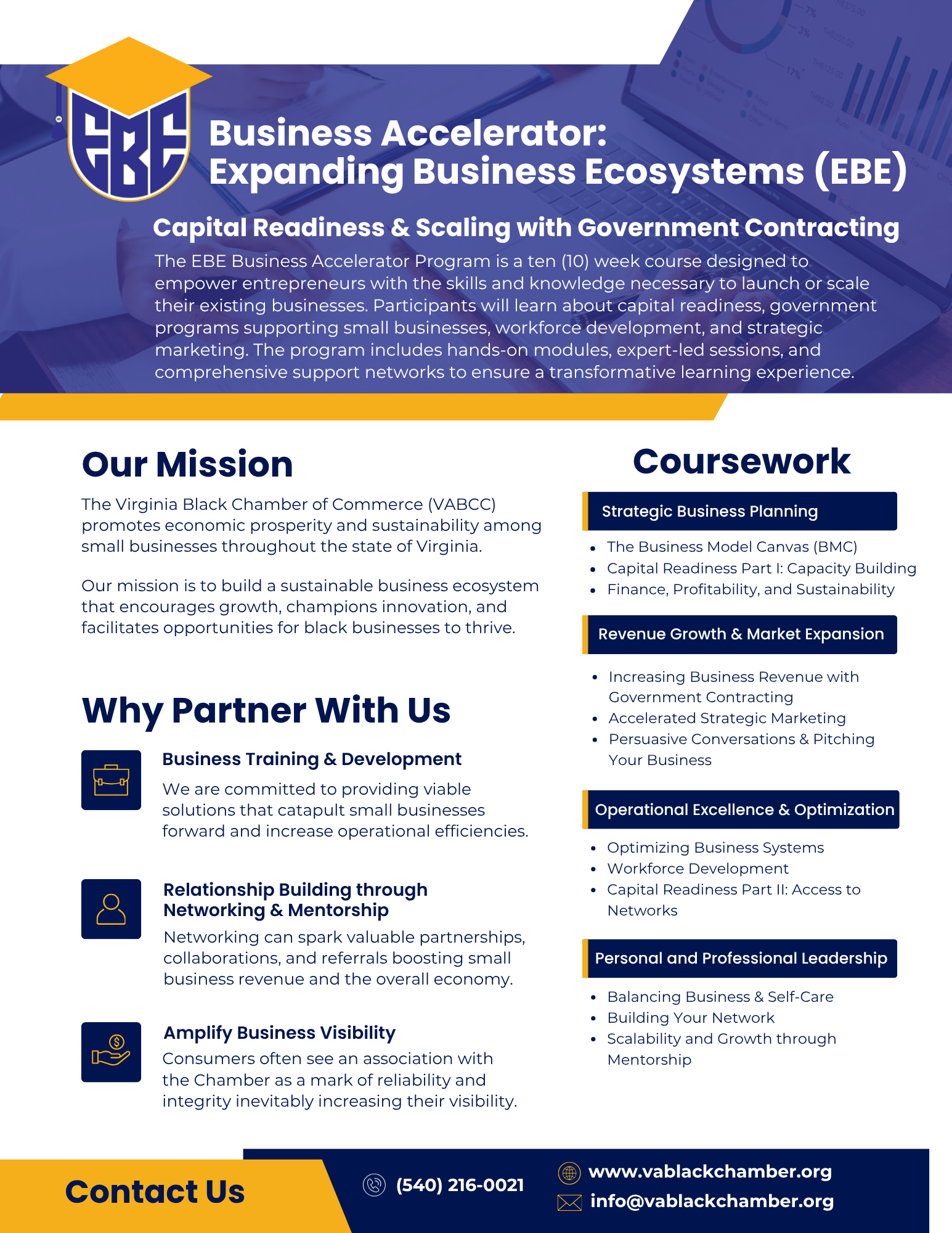 EBE

Business Accelerator: Expanding Business Ecosystems (EBE)

Capital Readiness & Scaling with Government Contracting

The EBE Business Accelerator Program is a ten (10) week course designed to empower entrepreneurs with the skills and knowledge necessary to launch or scale their existing businesses. Participants will learn about capital readiness, government programs supporting small businesses, workforce development, and strategic marketing. The program includes hands-on modules, expert-led sessions, and comprehensive support networks to ensure a transformative learning experience.

Our Mission

The Virginia Black Chamber of Commerce (VABCC) promotes economic prosperity and sustainability among small businesses throughout the state of Virginia.

Our mission is to build a sustainable business ecosystem that encourages growth, champions innovation, and facilitates opportunities for black businesses to thrive.

Why Partner With Us

Business Training & Development
We are committed to providing viable solutions that catapult small businesses forward and increase operational efficiencies.

Relationship Building through Networking & Mentorship
Networking can spark valuable partnerships, collaborations, and referrals boosting small business revenue and the overall economy.

Amplify Business Visibility
Consumers often see an association with the Chamber as a mark of reliability and integrity inevitably increasing their visibility.

Coursework

Strategic Business Planning
- The Business Model Canvas (BMC)
- Capital Readiness Part I: Capacity Building
- Finance, Profitability, and Sustainability

Revenue Growth & Market Expansion
- Increasing Business Revenue with Government Contracting
- Accelerated Strategic Marketing
- Persuasive Conversations & Pitching Your Business

Operational Excellence & Optimization
- Optimizing Business Systems
- Workforce Development
- Capital Readiness Part II: Access to Networks

Personal and Professional Leadership
- Balancing Business & Self-Care
- Building Your Network
- Scalability and Growth through Mentorship

Contact Us

(540) 216-0021

www.vablackchamber.org

info@vablackchamber.org